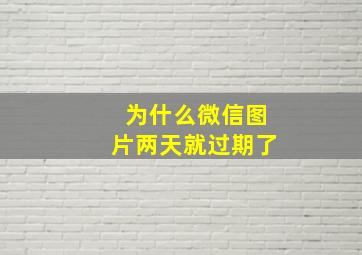 为什么微信图片两天就过期了